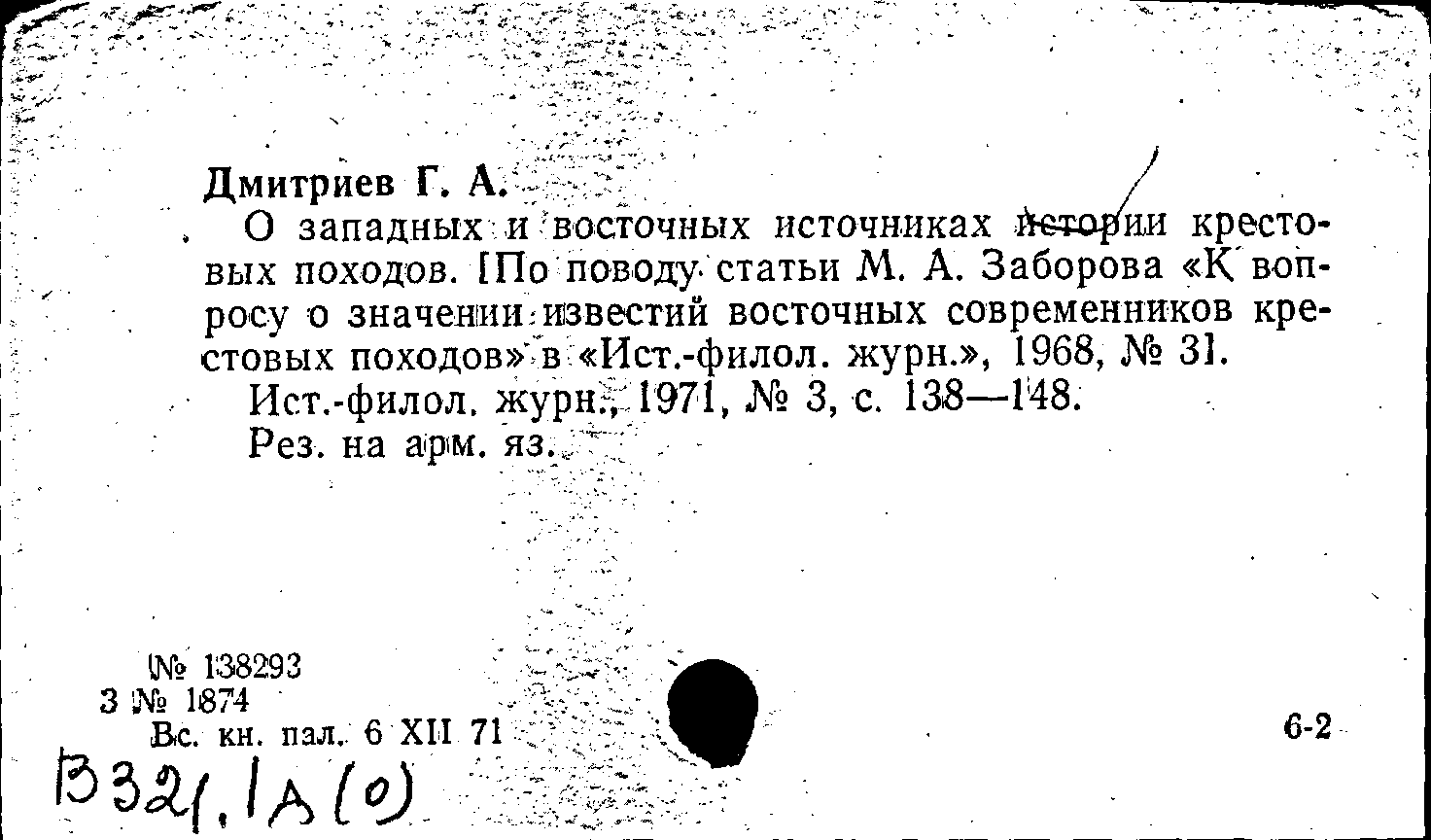 Дмитриев Г. А.

О западных и восточных источниках истории крестовых походов. [По поводу статьи М. А. Заборова «К вопросу о значении известий восточных современников крестовых походов» в «Ист.-филол. журн.», 1968, № 3].

Ист.-филол. журн., 1971, № 3, с. 138—148.

Рез. на арм. яз.

№ 138293
3 № 1874
Вс. кн. пал. 6 XII 71

6-2

В321.1А(0)